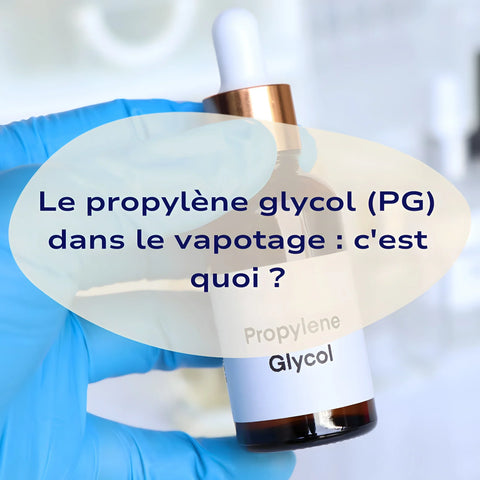 Le propylène glycol (PG) dans le vapotage : c'est quoi ?

Propylene
Glycol